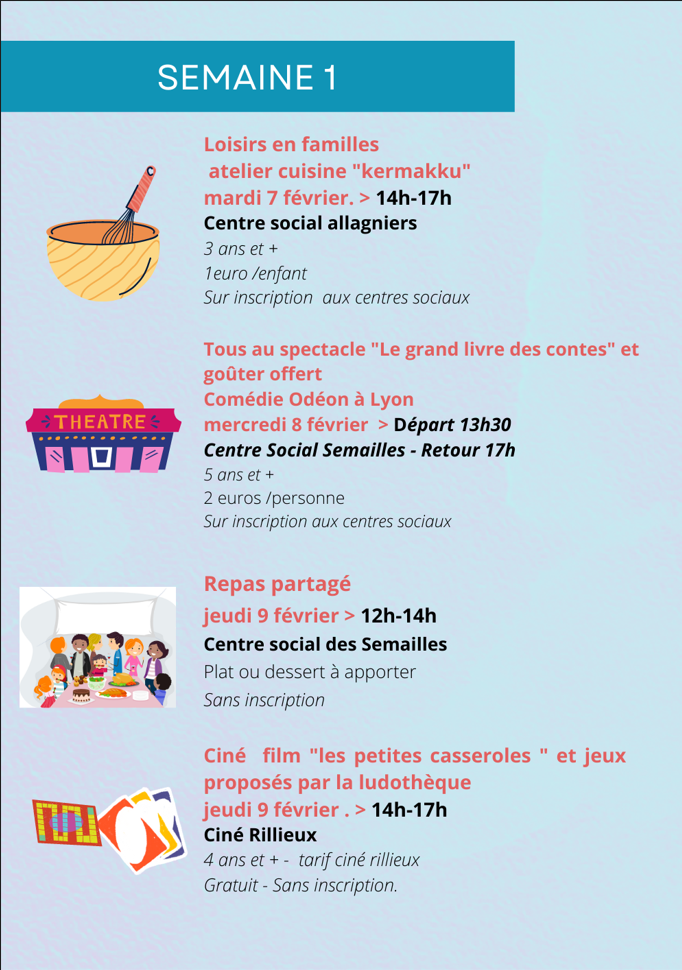 SEMAINE 1

Loisirs en familles
atelier cuisine "kermakku"
mardi 7 février. > 14h-17h
Centre social allagniers
3 ans et +
1euro /enfant
Sur inscription aux centres sociaux

THEATRE

Tous au spectacle "Le grand livre des contes" et goûter offert
Comédie Odéon à Lyon
mercredi 8 février > Départ 13h30
Centre Social Semailles - Retour 17h
5 ans et +
2 euros /personne
Sur inscription aux centres sociaux

Repas partagé
jeudi 9 février > 12h-14h
Centre social des Semailles
Plat ou dessert à apporter
Sans inscription

Ciné film "les petites casseroles " et jeux proposés par la ludothèque
jeudi 9 février . > 14h-17h
Ciné Rillieux
4 ans et + - tarif ciné rillieux
Gratuit - Sans inscription.